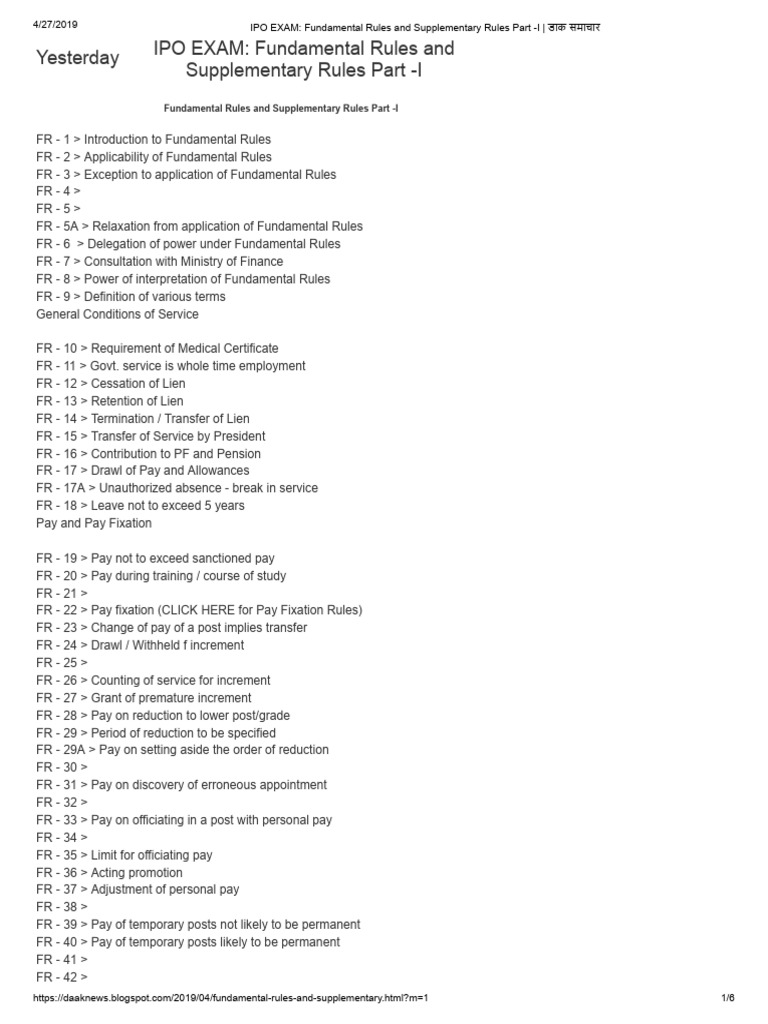 4/27/2019 IPO EXAM: Fundamental Rules and Supplementary Rules Part -I | डाक समाचार

Yesterday

IPO EXAM: Fundamental Rules and Supplementary Rules Part -I

Fundamental Rules and Supplementary Rules Part -I

FR - 1 > Introduction to Fundamental Rules
FR - 2 > Applicability of Fundamental Rules
FR - 3 > Exception to application of Fundamental Rules
FR - 4 >
FR - 5 >
FR - 5A > Relaxation from application of Fundamental Rules
FR - 6 > Delegation of power under Fundamental Rules
FR - 7 > Consultation with Ministry of Finance
FR - 8 > Power of interpretation of Fundamental Rules
FR - 9 > Definition of various terms
General Conditions of Service

FR - 10 > Requirement of Medical Certificate
FR - 11 > Govt. service is whole time employment
FR - 12 > Cessation of Lien
FR - 13 > Retention of Lien
FR - 14 > Termination / Transfer of Lien
FR - 15 > Transfer of Service by President
FR - 16 > Contribution to PF and Pension
FR - 17 > Drawl of Pay and Allowances
FR - 17A > Unauthorized absence - break in service
FR - 18 > Leave not to exceed 5 years
Pay and Pay Fixation

FR - 19 > Pay not to exceed sanctioned pay
FR - 20 > Pay during training / course of study
FR - 21 >
FR - 22 > Pay fixation (CLICK HERE for Pay Fixation Rules)
FR - 23 > Change of pay of a post implies transfer
FR - 24 > Drawl / Withheld f increment
FR - 25 >
FR - 26 > Counting of service for increment
FR - 27 > Grant of premature increment
FR - 28 > Pay on reduction to lower post/grade
FR - 29 > Period of reduction to be specified
FR - 29A > Pay on setting aside the order of reduction
FR - 30 >
FR - 31 > Pay on discovery of erroneous appointment
FR - 32 >
FR - 33 > Pay on officiating in a post with personal pay
FR - 34 >
FR - 35 > Limit for officiating pay
FR - 36 > Acting promotion
FR - 37 > Adjustment of personal pay
FR - 38 >
FR - 39 > Pay of temporary posts not likely to be permanent
FR - 40 > Pay of temporary posts likely to be permanent
FR - 41 >
FR - 42 >

https://daaknews.blogspot.com/2019/04/fundamental-rules-and-supplementary.html?m=1 1/6